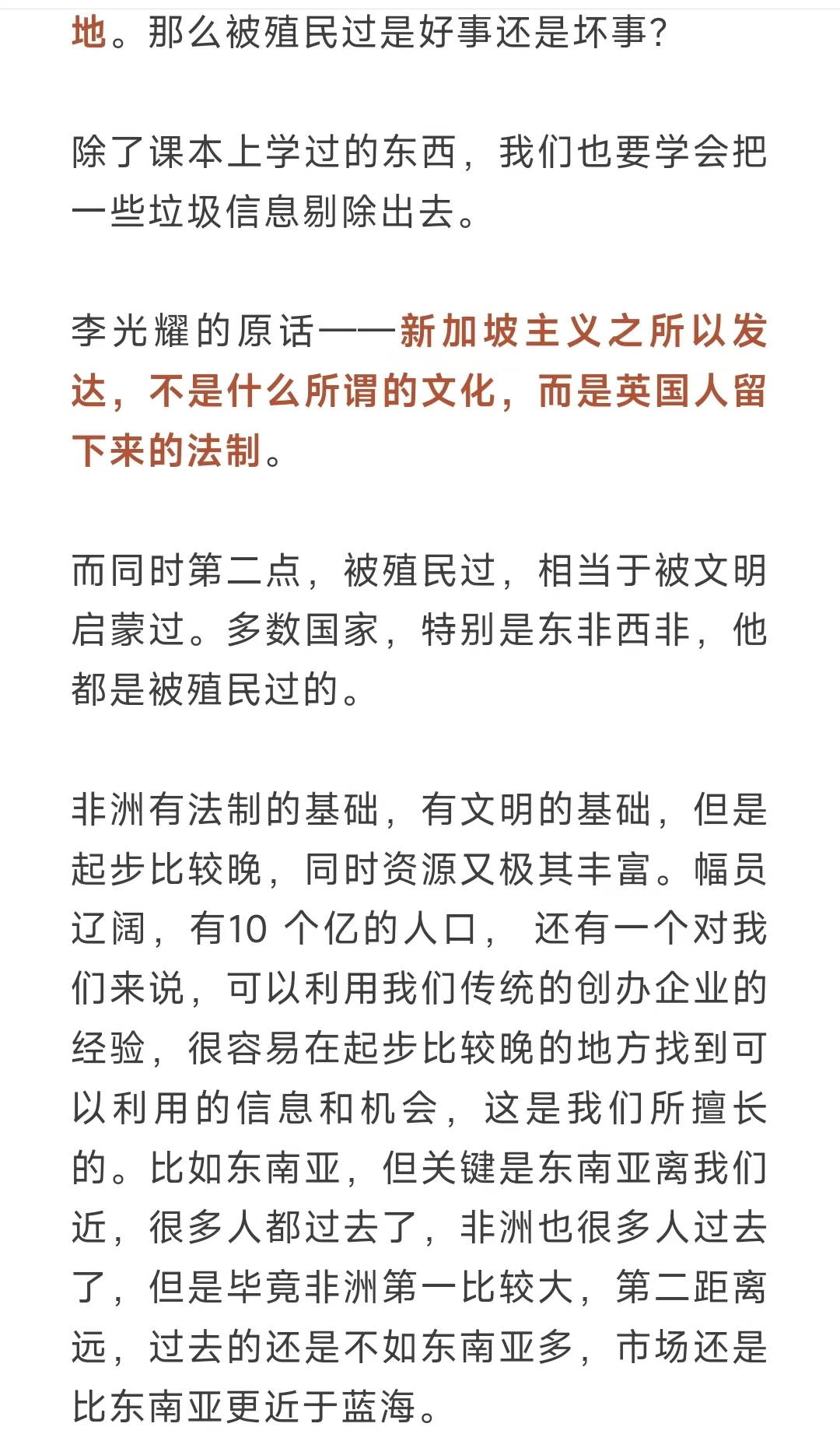 地。那么被殖民过是好事还是坏事?

除了课本上学过的东西，我们也要学会把一些垃圾信息剔除出去。

李光耀的原话——新加坡主义之所以发达，不是什么所谓的文化，而是英国人留下来的法制。

而同时第二点，被殖民过，相当于被文明启蒙过。多数国家，特别是东非西非，他都是被殖民过的。

非洲有法制的基础，有文明的基础，但是起步比较晚，同时资源又极其丰富。幅员辽阔，有10 个亿的人口， 还有一个对我们来说，可以利用我们传统的创办企业的经验，很容易在起步比较晚的地方找到可以利用的信息和机会，这是我们所擅长的。比如东南亚，但关键是东南亚离我们近，很多人都过去了，非洲也很多人过去了，但是毕竟非洲第一比较大，第二距离远，过去的还是不如东南亚多，市场还是比东南亚更近于蓝海。